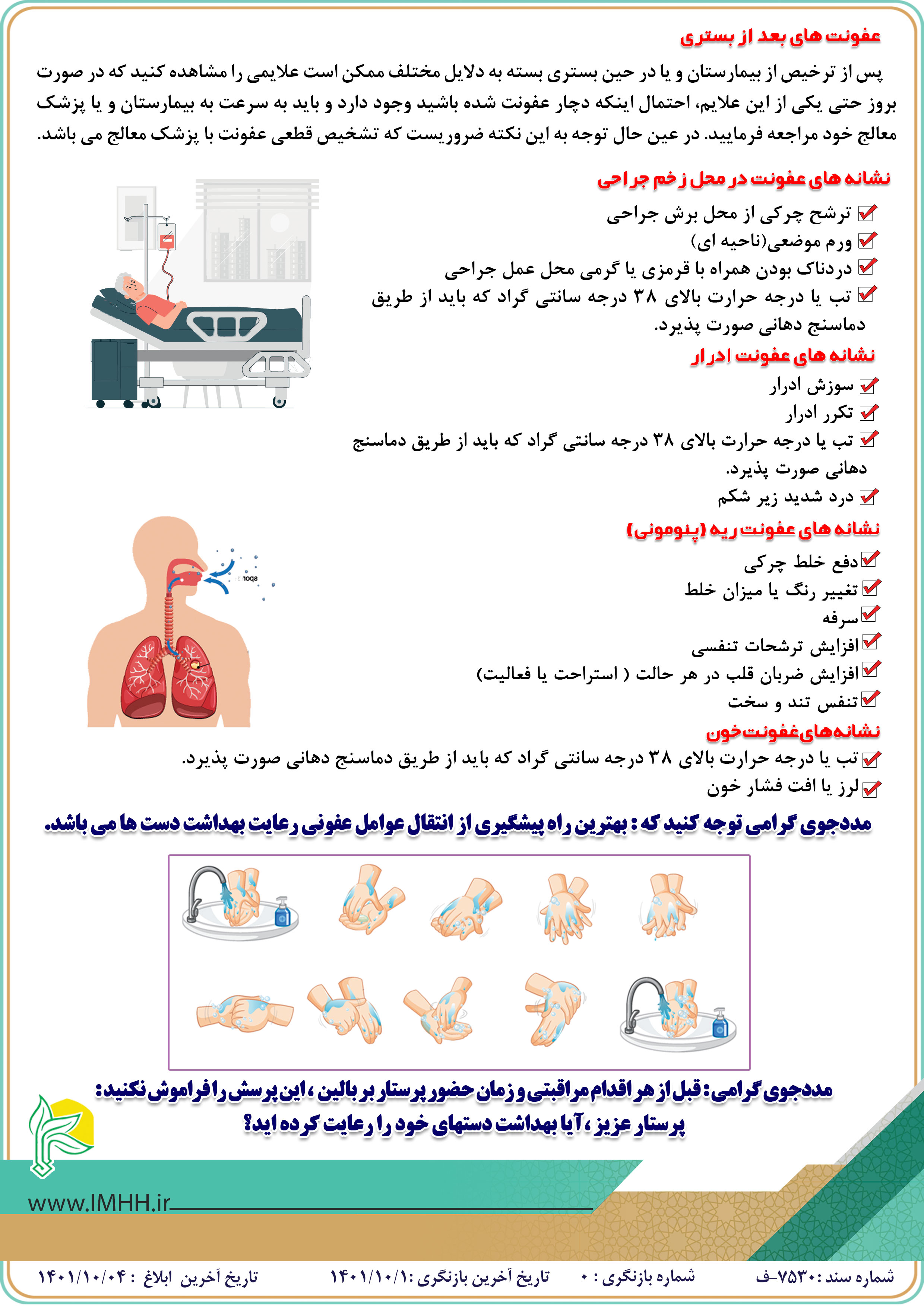 عفونت های بعد از بستری

پس از ترخیص از بیمارستان و یا در حین بستری بسته به دلایل مختلف ممکن است علایمی را مشاهده کنید که در صورت بروز حتی یکی از این علایم، احتمال اینکه دچار عفونت شده باشید وجود دارد و باید به سرعت به بیمارستان و یا پزشک معالج خود مراجعه فرمایید. در عین حال توجه به این نکته ضروریست که تشخیص قطعی عفونت با پزشک معالج می باشد.

نشانه های عفونت در محل زخم جراحی

ترشح چرکی از محل برش جراحی
ورم موضعی(ناحیه ای)
دردناک بودن همراه با قرمزی یا گرمی محل عمل جراحی
تب یا درجه حرارت بالای ۳۸ درجه سانتی گراد که باید از طریق دماسنج دهانی صورت پذیرد.

نشانه های عفونت ادرار

سوزش ادرار
تکرر ادرار
تب یا درجه حرارت بالای ۳۸ درجه سانتی گراد که باید از طریق دماسنج دهانی صورت پذیرد.
درد شدید زیر شکم

نشانه های عفونت ریه (پنومونی)

دفع خلط چرکی
تغییر رنگ یا میزان خلط
سرفه
افزایش ترشحات تنفسی
افزایش ضربان قلب در هر حالت ( استراحت یا فعالیت)
تنفس تند و سخت

نشانه‌های‌غفونت‌خون

تب یا درجه حرارت بالای ۳۸ درجه سانتی گراد که باید از طریق دماسنج دهانی صورت پذیرد.
لرز یا افت فشار خون

مددجوی گرامی توجه کنید که : بهترین راه پیشگیری از انتقال عوامل عفونی رعایت بهداشت دست ها می باشد.

مددجوی گرامی: قبل از هر اقدام مراقبتی و زمان حضور پرستار بر بالین ، این پرسش را فراموش نکنید: پرستار عزیز ، آیا بهداشت دستهای خود را رعایت کرده اید؟

www.IMHH.ir

شماره سند :۷۵۳۰-ف   شماره بازنگری : ۰   تاریخ آخرین بازنگری :۱۴۰۱/۱۰/۱   تاریخ آخرین ابلاغ : ۱۴۰۱/۱۰/۰۴